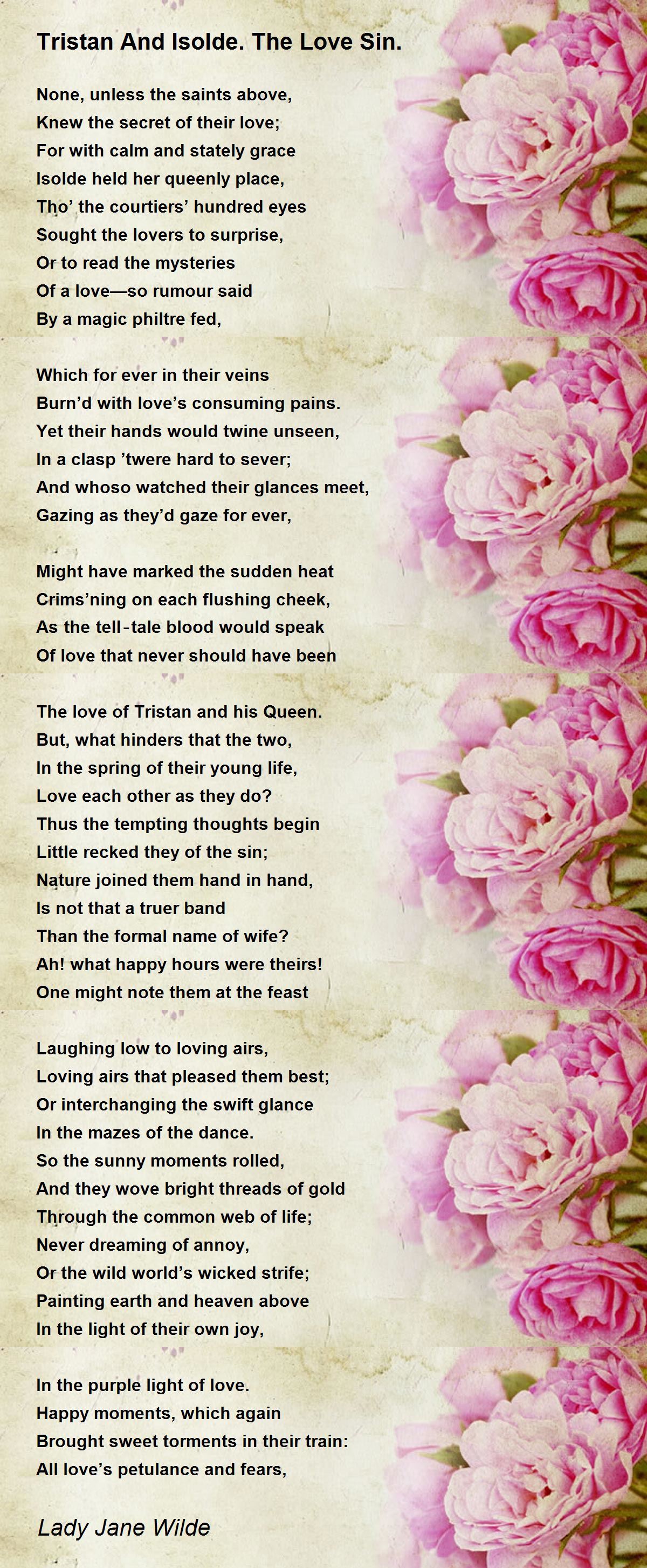 Tristan And Isolde. The Love Sin.

None, unless the saints above,
Knew the secret of their love;
For with calm and stately grace
Isolde held her queenly place,
Tho' the courtiers' hundred eyes
Sought the lovers to surprise,
Or to read the mysteries
Of a love—so rumour said
By a magic philtre fed,

Which for ever in their veins
Burn'd with love's consuming pains.
Yet their hands would twine unseen,
In a clasp 'twere hard to sever;
And whoso watched their glances meet,
Gazing as they'd gaze for ever,

Might have marked the sudden heat
Crims'ning on each flushing cheek,
As the tell-tale blood would speak
Of love that never should have been

The love of Tristan and his Queen.
But, what hinders that the two,
In the spring of their young life,
Love each other as they do?
Thus the tempting thoughts begin
Little recked they of the sin;
Nature joined them hand in hand,
Is not that a truer band
Than the formal name of wife?
Ah! what happy hours were theirs!
One might note them at the feast

Laughing low to loving airs,
Loving airs that pleased them best;
Or interchanging the swift glance
In the mazes of the dance.
So the sunny moments rolled,
And they wove bright threads of gold
Through the common web of life;
Never dreaming of annoy,
Or the wild world's wicked strife;
Painting earth and heaven above
In the light of their own joy,

In the purple light of love.
Happy moments, which again
Brought sweet torments in their train:
All love's petulance and fears,

Lady Jane Wilde